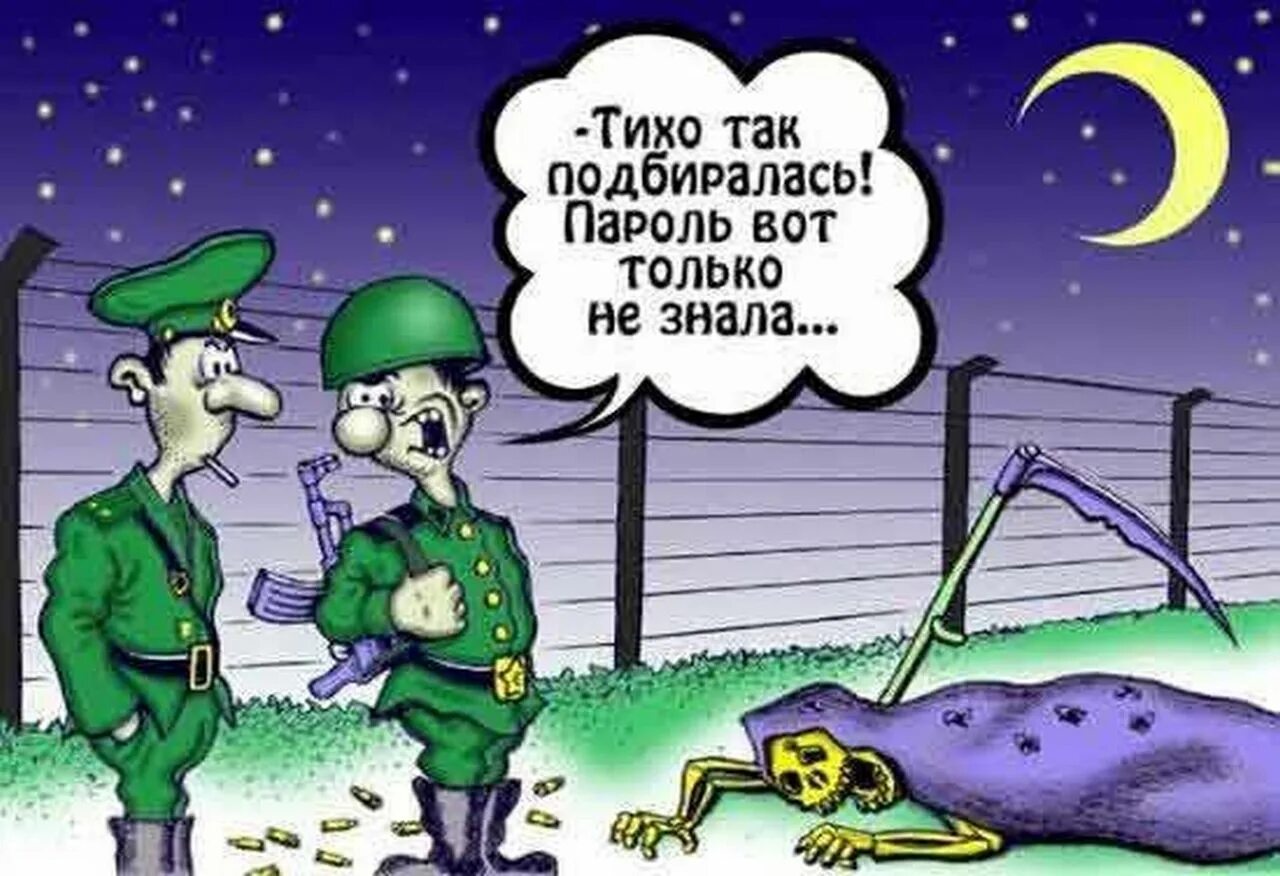 -Тихо так подбиралась! Пароль вот только не знала...